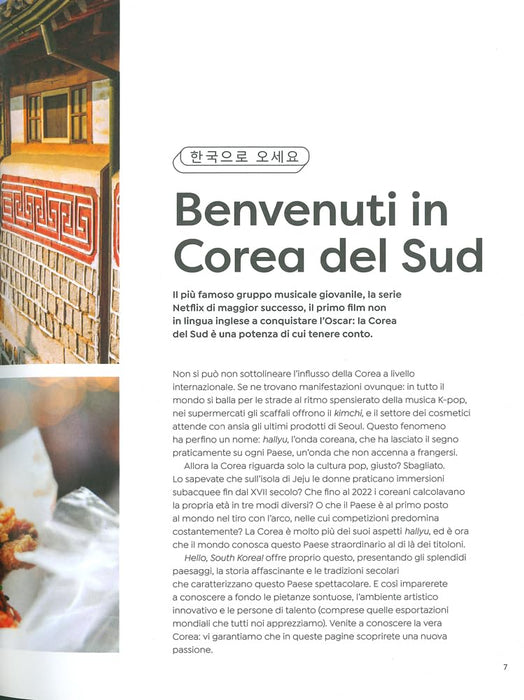 한국으로 오세요

Benvenuti in Corea del Sud

Il più famoso gruppo musicale giovanile, la serie Netflix di maggior successo, il primo film non in lingua inglese a conquistare l'Oscar: la Corea del Sud è una potenza di cui tenere conto.

Non si può non sottolineare l'influsso della Corea a livello internazionale. Se ne trovano manifestazioni ovunque: in tutto il mondo si balla per le strade al ritmo spensierato della musica K-pop, nei supermercati gli scaffali offrono il kimchi, e il settore dei cosmetici attende con ansia gli ultimi prodotti di Seoul. Questo fenomeno ha perfino un nome: hallyu, l'onda coreana, che ha lasciato il segno praticamente su ogni Paese, un'onda che non accenna a frangersi.

Allora la Corea riguarda solo la cultura pop, giusto? Sbagliato. Lo sapevate che sull'isola di Jeju le donne praticano immersioni subacquee fin dal XVII secolo? Che fino al 2022 i coreani calcolavano la propria età in tre modi diversi? O che il Paese è al primo posto al mondo nel tiro con l'arco, nelle cui competizioni predomina costantemente? La Corea è molto più dei suoi aspetti hallyu, ed è ora che il mondo conosca questo Paese straordinario al di là dei titoloni.

Hello, South Korea! offre proprio questo, presentando gli splendidi paesaggi, la storia affascinante e le tradizioni secolari che caratterizzano questo Paese spettacolare. E così imparerete a conoscere a fondo le pietanze sontuose, l'ambiente artistico innovativo e le persone di talento (comprese quelle esportazioni mondiali che tutti noi apprezziamo). Venite a conoscere la vera Corea: vi garantiamo che in queste pagine scoprirete una nuova passione.

7